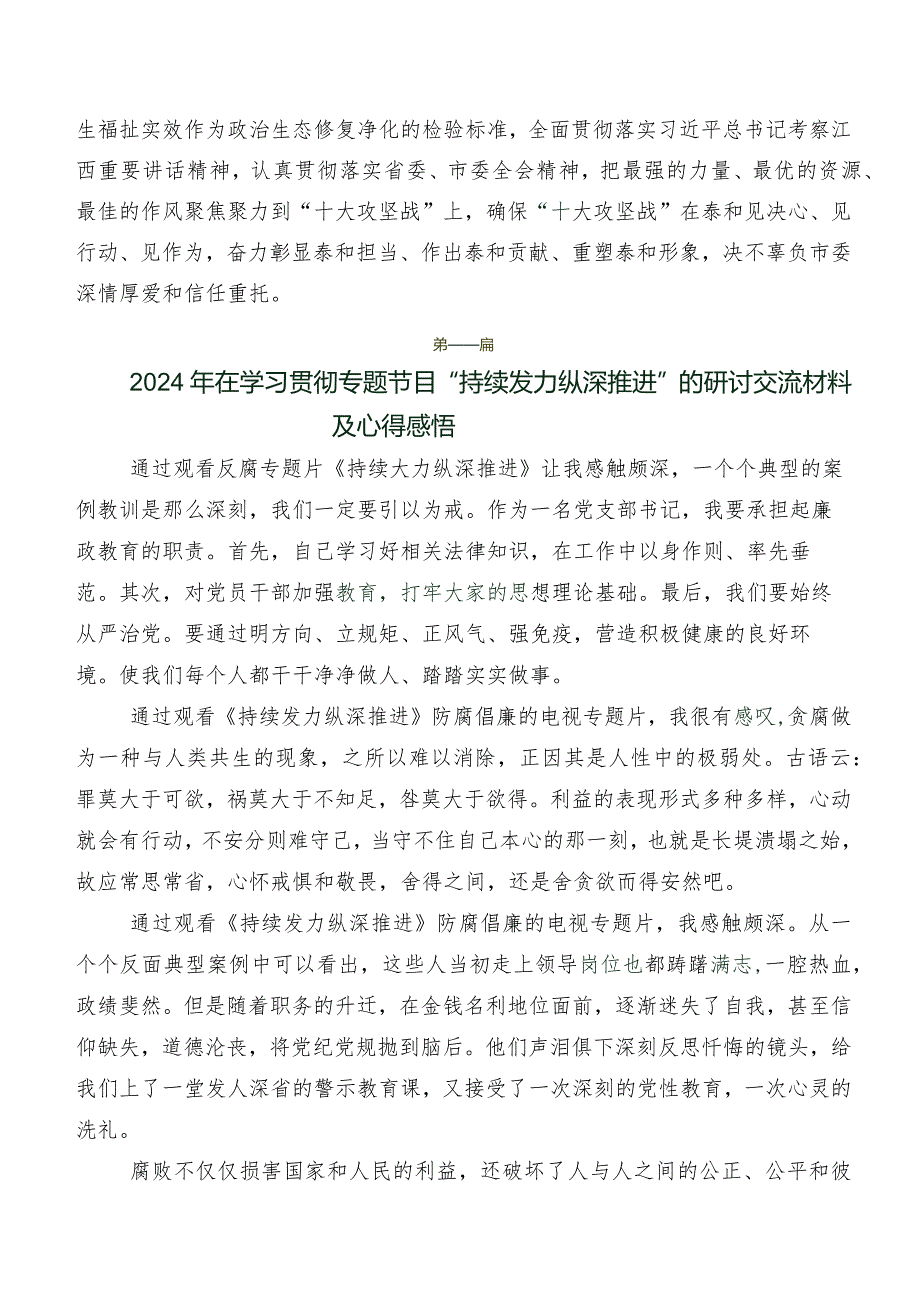 生福祉实效作为政治生态修复净化的检验标准，全面贯彻落实习近平总书记考察江西重要讲话精神，认真贯彻落实省委、市委全会精神，把最强的力量、最优的资源、最佳的作风聚焦聚力到“十大攻坚战”上，确保“十大攻坚战”在泰和见决心、见行动、见作为，奋力彰显泰和担当、作出泰和贡献、重塑泰和形象，决不辜负市委深情厚爱和信任重托。

第一篇

2024年在学习贯彻专题节目“持续发力纵深推进”的研讨交流材料及心得感悟

通过观看反腐专题片《持续大力纵深推进》让我感触颇深，一个个典型的案例教训是那么深刻，我们一定要引以为戒。作为一名党支部书记，我要承担起廉政教育的职责。首先，自己学习好相关法律知识，在工作中以身作则、率先垂范。其次，对党员干部加强教育，打牢大家的思想理论基础。最后，我们要始终从严治党。要通过明方向、立规矩、正风气、强免疫，营造积极健康的良好环境。使我们每个人都干干净净做人、踏踏实实做事。

通过观看《持续发力纵深推进》防腐倡廉的电视专题片，我很有感叹,贪腐做为一种与人类共生的现象，之所以难以消除，正因其是人性中的极弱处。古语云：罪莫大于可欲，祸莫大于不知足，咎莫大于欲得。利益的表现形式多种多样，心动就会有行动，不安分则难守己，当守不住自己本心的那一刻，也就是长堤溃塌之始，故应常思常省，心怀戒惧和敬畏，舍得之间，还是舍贪欲而得安然吧。

通过观看《持续发力纵深推进》防腐倡廉的电视专题片，我感触颇深。从一个个反面典型案例中可以看出，这些人当初走上领导岗位也都踌躇满志,一腔热血，政绩斐然。但是随着职务的升迁，在金钱名利地位面前，逐渐迷失了自我，甚至信仰缺失，道德沦丧，将党纪党规抛到脑后。他们声泪俱下深刻反思忏悔的镜头，给我们上了一堂发人深省的警示教育课，又接受了一次深刻的党性教育，一次心灵的洗礼。

腐败不仅仅损害国家和人民的利益，还破坏了人与人之间的公正、公平和彼